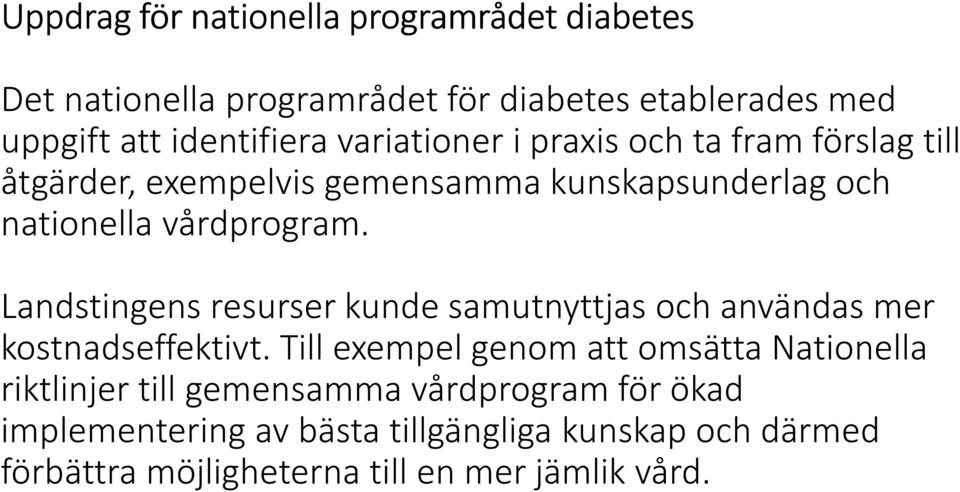 Uppdrag för nationella programrådet diabetes

Det nationella programrådet för diabetes etablerades med uppgift att identifiera variationer i praxis och ta fram förslag till åtgärder, exempelvis gemensamma kunskapsunderlag och nationella vårdprogram.

Landstingens resurser kunde samutnyttjas och användas mer kostnadseffektivt. Till exempel genom att omsätta Nationella riktlinjer till gemensamma vårdprogram för ökad implementering av bästa tillgängliga kunskap och därmed förbättra möjligheterna till en mer jämlik vård.